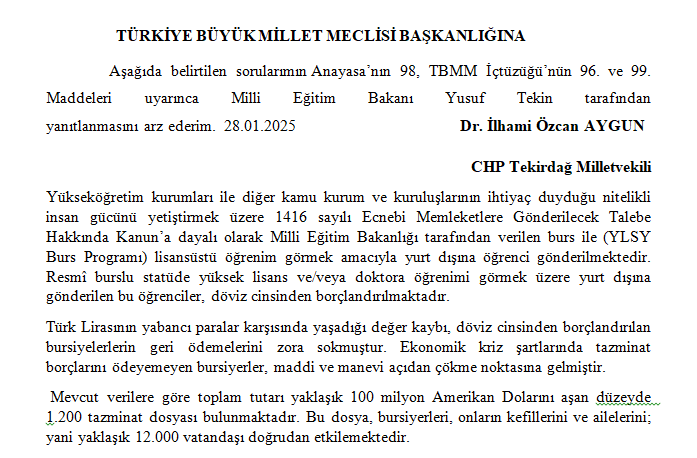 TÜRKİYE BÜYÜK MİLLET MECLİSİ BAŞKANLIĞINA

Aşağıda belirtilen sorularımın Anayasa'nın 98, TBMM İçtüzüğü'nün 96. ve 99. Maddeleri uyarınca Milli Eğitim Bakanı Yusuf Tekin tarafından yanıtlanmasını arz ederim. 28.01.2025 Dr. İlhami Özcan AYGUN

CHP Tekirdağ Milletvekili

Yükseköğretim kurumları ile diğer kamu kurum ve kuruluşlarının ihtiyaç duyduğu nitelikli insan gücünü yetiştirmek üzere 1416 sayılı Ecnebi Memleketlere Gönderilecek Talebe Hakkında Kanun'a dayalı olarak Milli Eğitim Bakanlığı tarafından verilen burs ile (YLSY Burs Programı) lisansüstü öğrenim görmek amacıyla yurt dışına öğrenci gönderilmektedir. Resmî burslu statüde yüksek lisans ve/veya doktora öğrenimi görmek üzere yurt dışına gönderilen bu öğrenciler, döviz cinsinden borçlandırılmaktadır.

Türk Lirasının yabancı paralar karşısında yaşadığı değer kaybı, döviz cinsinden borçlandırılan bursiyelerlerin geri ödemelerini zora sokmuştur. Ekonomik kriz şartlarında tazminat borçlarını ödeyemeyen bursiyerler, maddi ve manevi açıdan çökme noktasına gelmiştir.

Mevcut verilere göre toplam tutarı yaklaşık 100 milyon Amerikan Dolarını aşan düzeyde 1.200 tazminat dosyası bulunmaktadır. Bu dosya, bursiyerleri, onların kefillerini ve ailelerini; yani yaklaşık 12.000 vatandaşı doğrudan etkilemektedir.